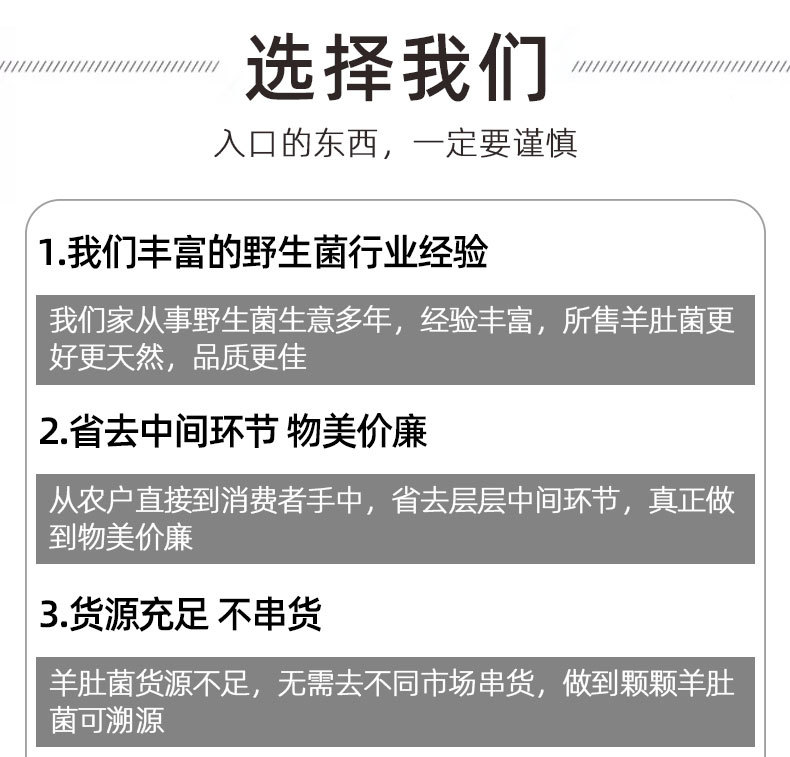 选择我们

入口的东西，一定要谨慎

1.我们丰富的野生菌行业经验

我们家从事野生菌生意多年，经验丰富，所售羊肚菌更好更天然，品质更佳

2.省去中间环节 物美价廉

从农户直接到消费者手中，省去层层中间环节，真正做到物美价廉

3.货源充足 不串货

羊肚菌货源不足，无需去不同市场串货，做到颗颗羊肚菌可溯源